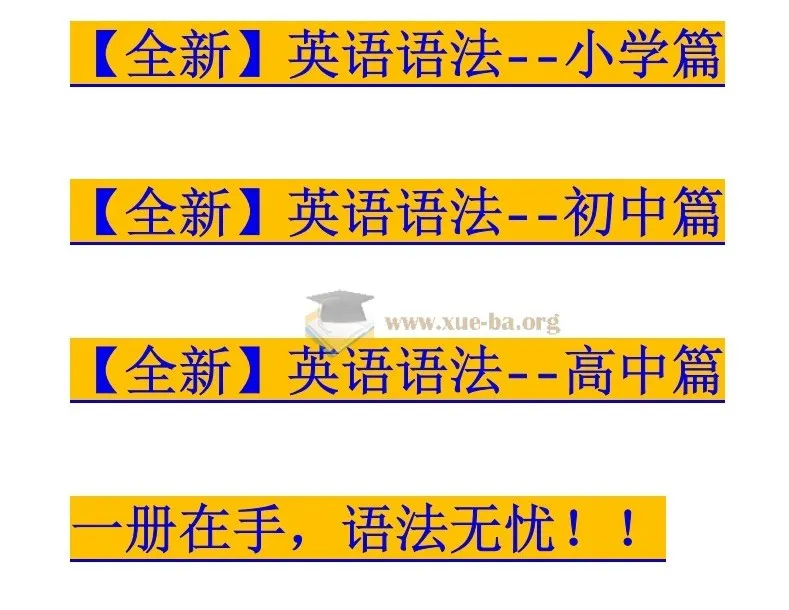 【全新】英语语法--小学篇

【全新】英语语法--初中篇

www.xue-ba.org

【全新】英语语法--高中篇

一册在手，语法无忧！！